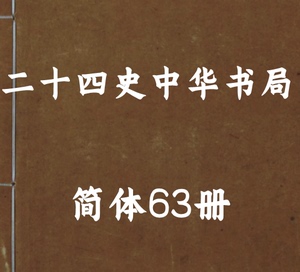 二十四史中华书局

简体63册